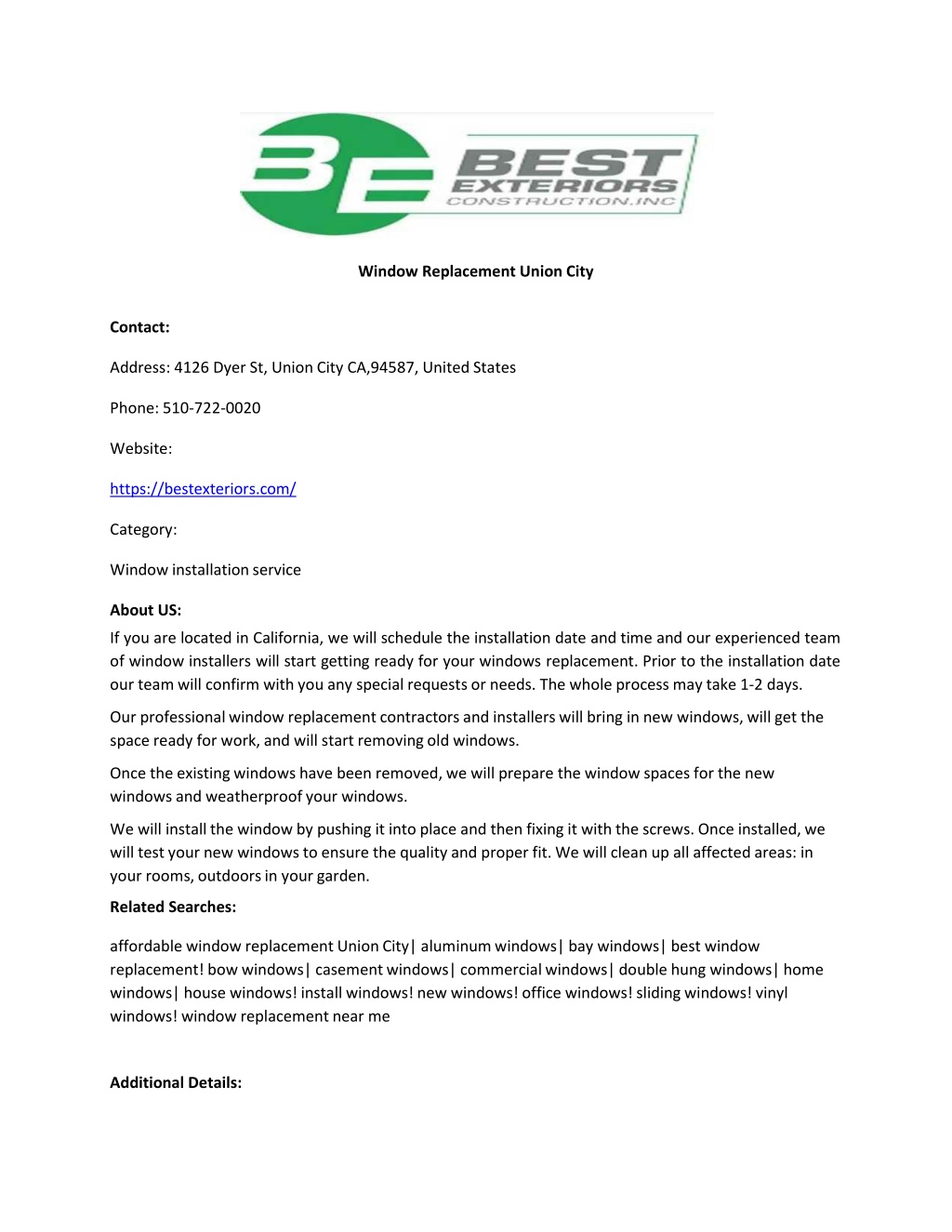 BE BEST EXTERIORS CONSTRUCTION.INC

Window Replacement Union City

Contact:

Address: 4126 Dyer St, Union City CA,94587, United States

Phone: 510-722-0020

Website:

https://bestexteriors.com/

Category:

Window installation service

About US:
If you are located in California, we will schedule the installation date and time and our experienced team of window installers will start getting ready for your windows replacement. Prior to the installation date our team will confirm with you any special requests or needs. The whole process may take 1-2 days.

Our professional window replacement contractors and installers will bring in new windows, will get the space ready for work, and will start removing old windows.

Once the existing windows have been removed, we will prepare the window spaces for the new windows and weatherproof your windows.

We will install the window by pushing it into place and then fixing it with the screws. Once installed, we will test your new windows to ensure the quality and proper fit. We will clean up all affected areas: in your rooms, outdoors in your garden.

Related Searches:

affordable window replacement Union City| aluminum windows| bay windows| best window replacement! bow windows| casement windows| commercial windows| double hung windows| home windows| house windows! install windows! new windows! office windows! sliding windows! vinyl windows! window replacement near me

Additional Details: